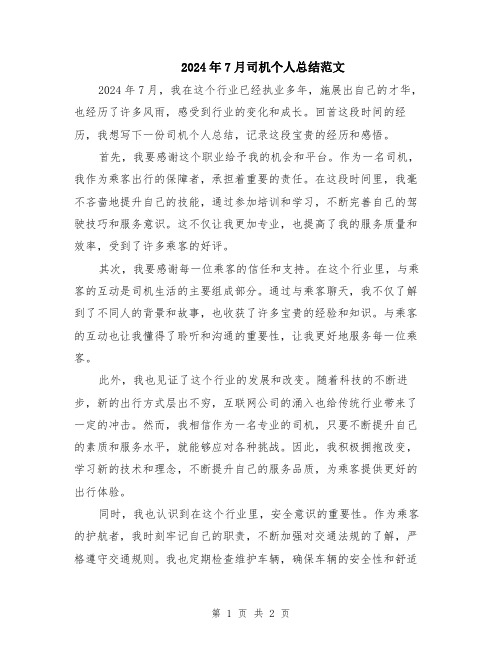 2024年7月司机个人总结范文

2024年7月，我在这个行业已经执业多年，施展出自己的才华，也经历了许多风雨，感受到行业的变化和成长。回首这段时间的经历，我想写下一份司机个人总结，记录这段宝贵的经历和感悟。

首先，我要感谢这个职业给予我的机会和平台。作为一名司机，我作为乘客出行的保障者，承担着重要的责任。在这段时间里，我毫不吝啬地提升自己的技能，通过参加培训和学习，不断完善自己的驾驶技巧和服务意识。这不仅让我更加专业，也提高了我的服务质量和效率，受到了许多乘客的好评。

其次，我要感谢每一位乘客的信任和支持。在这个行业里，与乘客的互动是司机生活的主要组成部分。通过与乘客聊天，我不仅了解到了不同人的背景和故事，也收获了许多宝贵的经验和知识。与乘客的互动也让我懂得了聆听和沟通的重要性，让我更好地服务每一位乘客。

此外，我也见证了这个行业的发展和改变。随着科技的不断进步，新的出行方式层出不穷，互联网公司的涌入也给传统行业带来了一定的冲击。然而，我相信作为一名专业的司机，只要不断提升自己的素质和服务水平，就能够应对各种挑战。因此，我积极拥抱改变，学习新的技术和理念，不断提升自己的服务品质，为乘客提供更好的出行体验。

同时，我也认识到在这个行业里，安全意识的重要性。作为乘客的护航者，我时刻牢记自己的职责，不断加强对交通法规的了解，严格遵守交通规则。我也定期检查维护车辆，确保车辆的安全性和舒适

第 1 页 共 2 页